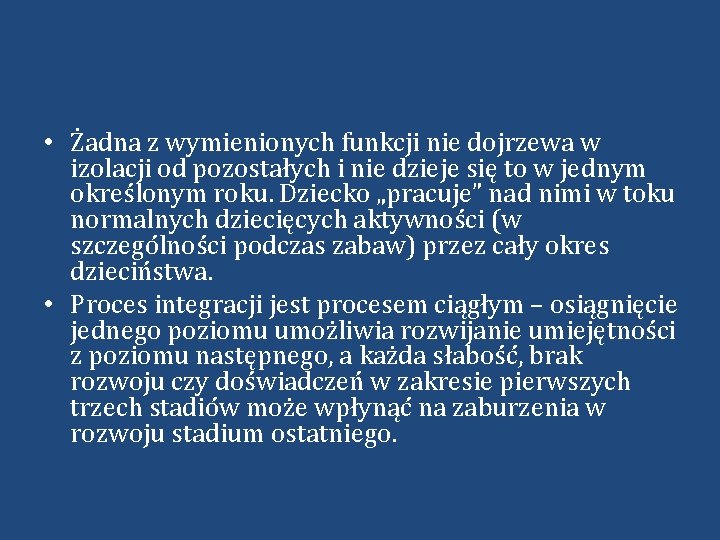 • Żadna z wymienionych funkcji nie dojrzewa w izolacji od pozostałych i nie dzieje się to w jednym określonym roku. Dziecko „pracuje" nad nimi w toku normalnych dziecięcych aktywności (w szczególności podczas zabaw) przez cały okres dzieciństwa.
• Proces integracji jest procesem ciągłym – osiągnięcie jednego poziomu umożliwia rozwijanie umiejętności z poziomu następnego, a każda słabość, brak rozwoju czy doświadczeń w zakresie pierwszych trzech stadiów może wpłynąć na zaburzenia w rozwoju stadium ostatniego.